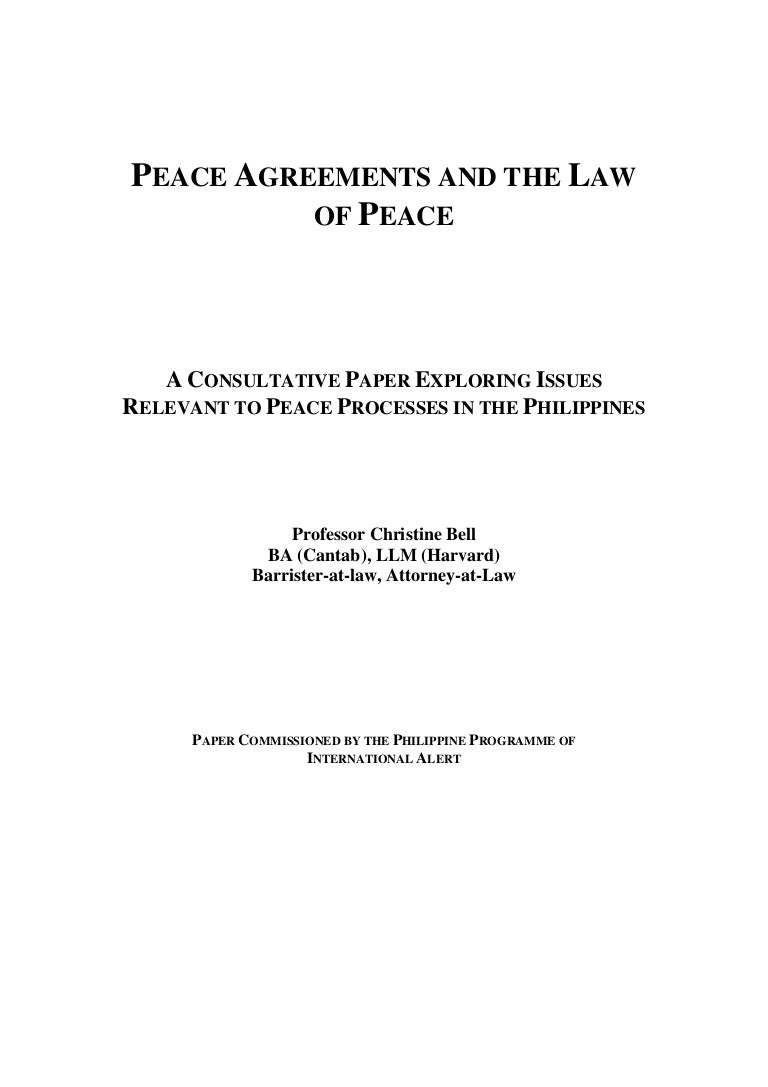 PEACE AGREEMENTS AND THE LAW OF PEACE

A CONSULTATIVE PAPER EXPLORING ISSUES RELEVANT TO PEACE PROCESSES IN THE PHILIPPINES

Professor Christine Bell
BA (Cantab), LLM (Harvard)
Barrister-at-law, Attorney-at-Law

PAPER COMMISSIONED BY THE PHILIPPINE PROGRAMME OF INTERNATIONAL ALERT